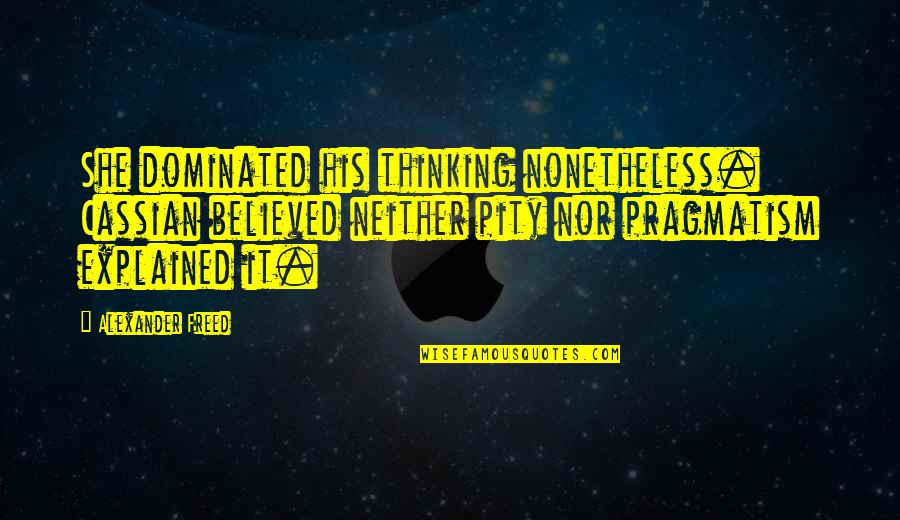 She dominated his thinking nonetheless. Cassian believed neither pity nor pragmatism explained it.

Alexander Freed

WISEFAMOUSQUOTES.COM